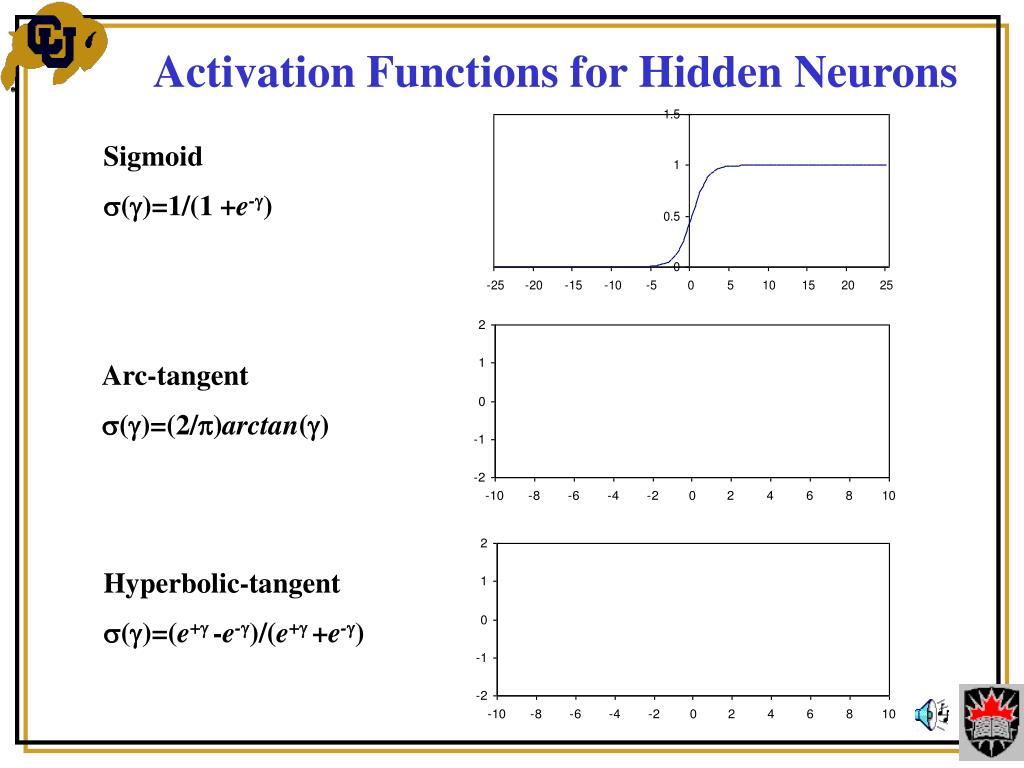 Activation Functions for Hidden Neurons

Sigmoid

$\sigma(\gamma)=1/(1+e^{-\gamma})$

1.5
1
0.5
0
-25 -20 -15 -10 -5 0 5 10 15 20 25

Arc-tangent

$\sigma(\gamma)=(2/\pi)arctan(\gamma)$

2
1
0
-1
-2
-10 -8 -6 -4 -2 0 2 4 6 8 10

Hyperbolic-tangent

$\sigma(\gamma)=(e^{+\gamma}-e^{-\gamma})/(e^{+\gamma}+e^{-\gamma})$

2
1
0
-1
-2
-10 -8 -6 -4 -2 0 2 4 6 8 10